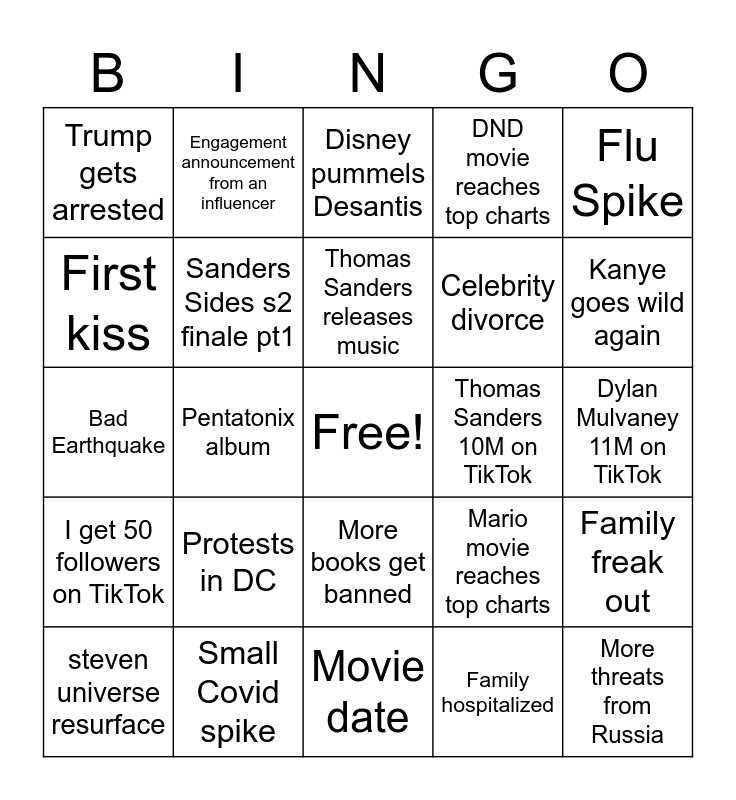 | B | I | N | G | O |
|---|---|---|---|---|
| Trump gets arrested | Engagement announcement from an influencer | Disney pummels Desantis | DND movie reaches top charts | Flu Spike |
| First kiss | Sanders Sides s2 finale pt1 | Thomas Sanders releases music | Celebrity divorce | Kanye goes wild again |
| Bad Earthquake | Pentatonix album | Free! | Thomas Sanders 10M on TikTok | Dylan Mulvaney 11M on TikTok |
| I get 50 followers on TikTok | Protests in DC | More books get banned | Mario movie reaches top charts | Family freak out |
| steven universe resurface | Small Covid spike | Movie date | Family hospitalized | More threats from Russia |